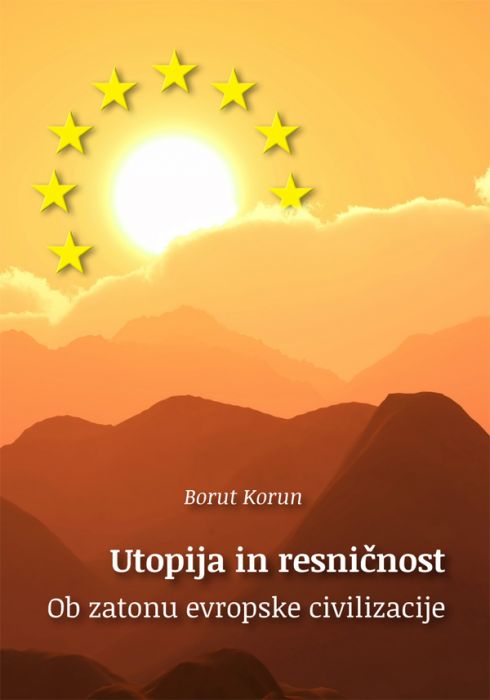 Borut Korun

Utopija in resničnost
Ob zatonu evropske civilizacije